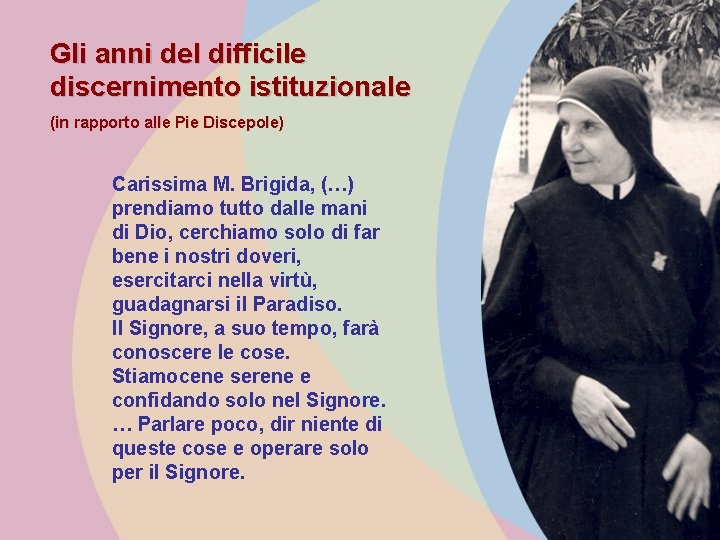 Gli anni del difficile discernimento istituzionale

(in rapporto alle Pie Discepole)

Carissima M. Brigida, (…) prendiamo tutto dalle mani di Dio, cerchiamo solo di far bene i nostri doveri, esercitarci nella virtù, guadagnarsi il Paradiso.
Il Signore, a suo tempo, farà conoscere le cose.
Stiamocene serene e confidando solo nel Signore.
… Parlare poco, dir niente di queste cose e operare solo per il Signore.